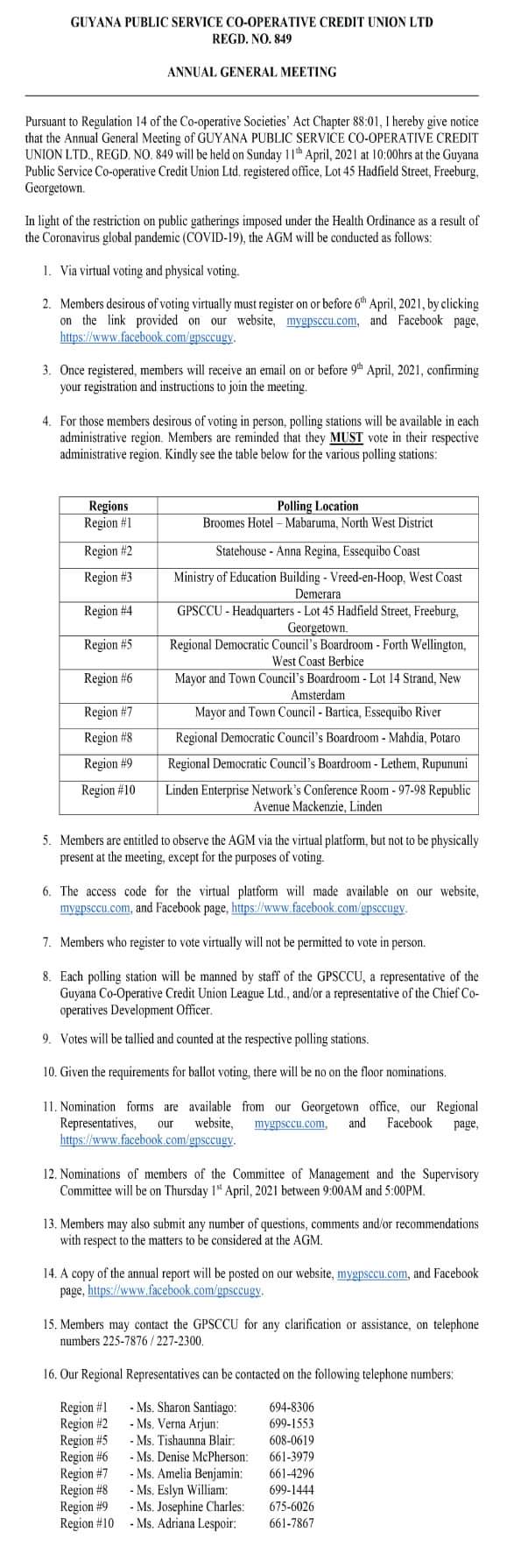 GUYANA PUBLIC SERVICE CO-OPERATIVE CREDIT UNION LTD
REGD. NO. 849

ANNUAL GENERAL MEETING

Pursuant to Regulation 14 of the Co-operative Societies' Act Chapter 88:01, I hereby give notice that the Annual General Meeting of GUYANA PUBLIC SERVICE CO-OPERATIVE CREDIT UNION LTD., REGD. NO. 849 will be held on Sunday 11$^{th}$ April, 2021 at 10:00hrs at the Guyana Public Service Co-operative Credit Union Ltd. registered office, Lot 45 Hadfield Street, Freeburg, Georgetown.

In light of the restriction on public gatherings imposed under the Health Ordinance as a result of the Coronavirus global pandemic (COVID-19), the AGM will be conducted as follows:

1. Via virtual voting and physical voting.

2. Members desirous of voting virtually must register on or before 6$^{th}$ April, 2021, by clicking on the link provided on our website, mygpsccu.com, and Facebook page, https://www.facebook.com/gpsccugy.

3. Once registered, members will receive an email on or before 9$^{th}$ April, 2021, confirming your registration and instructions to join the meeting.

4. For those members desirous of voting in person, polling stations will be available in each administrative region. Members are reminded that they MUST vote in their respective administrative region. Kindly see the table below for the various polling stations:

| Regions | Polling Location |
|---|---|
| Region #1 | Broomes Hotel – Mabaruma, North West District |
| Region #2 | Statehouse - Anna Regina, Essequibo Coast |
| Region #3 | Ministry of Education Building - Vreed-en-Hoop, West Coast Demerara |
| Region #4 | GPSCCU - Headquarters - Lot 45 Hadfield Street, Freeburg, Georgetown. |
| Region #5 | Regional Democratic Council's Boardroom - Forth Wellington, West Coast Berbice |
| Region #6 | Mayor and Town Council's Boardroom - Lot 14 Strand, New Amsterdam |
| Region #7 | Mayor and Town Council - Bartica, Essequibo River |
| Region #8 | Regional Democratic Council's Boardroom - Mahdia, Potaro |
| Region #9 | Regional Democratic Council's Boardroom - Lethem, Rupununi |
| Region #10 | Linden Enterprise Network's Conference Room - 97-98 Republic Avenue Mackenzie, Linden |

5. Members are entitled to observe the AGM via the virtual platform, but not to be physically present at the meeting, except for the purposes of voting.

6. The access code for the virtual platform will made available on our website, mygpsccu.com, and Facebook page, https://www.facebook.com/gpsccugy.

7. Members who register to vote virtually will not be permitted to vote in person.

8. Each polling station will be manned by staff of the GPSCCU, a representative of the Guyana Co-Operative Credit Union League Ltd., and/or a representative of the Chief Co-operatives Development Officer.

9. Votes will be tallied and counted at the respective polling stations.

10. Given the requirements for ballot voting, there will be no on the floor nominations.

11. Nomination forms are available from our Georgetown office, our Regional Representatives, our website, mygpsccu.com, and Facebook page, https://www.facebook.com/gpsccugy.

12. Nominations of members of the Committee of Management and the Supervisory Committee will be on Thursday 1$^{st}$ April, 2021 between 9:00AM and 5:00PM.

13. Members may also submit any number of questions, comments and/or recommendations with respect to the matters to be considered at the AGM.

14. A copy of the annual report will be posted on our website, mygpsccu.com, and Facebook page, https://www.facebook.com/gpsccugy.

15. Members may contact the GPSCCU for any clarification or assistance, on telephone numbers 225-7876 / 227-2300.

16. Our Regional Representatives can be contacted on the following telephone numbers:

Region #1 - Ms. Sharon Santiago: 694-8306
Region #2 - Ms. Verna Arjun: 699-1553
Region #5 - Ms. Tishaunna Blair: 608-0619
Region #6 - Ms. Denise McPherson: 661-3979
Region #7 - Ms. Amelia Benjamin: 661-4296
Region #8 - Ms. Eslyn William: 699-1444
Region #9 - Ms. Josephine Charles: 675-6026
Region #10 - Ms. Adriana Lespoir: 661-7867